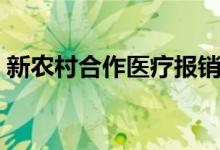 新农村合作医疗报销